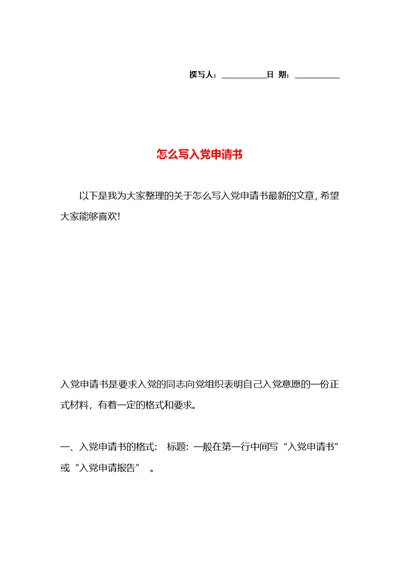 撰写人：__________日 期：__________

怎么写入党申请书

以下是我为大家整理的关于怎么写入党申请书最新的文章，希望大家能够喜欢！

入党申请书是要求入党的同志向党组织表明自己入党意愿的一份正式材料，有着一定的格式和要求。

一、入党申请书的格式： 标题：一般在第一行中间写“入党申请书”或“入党申请报告” 。